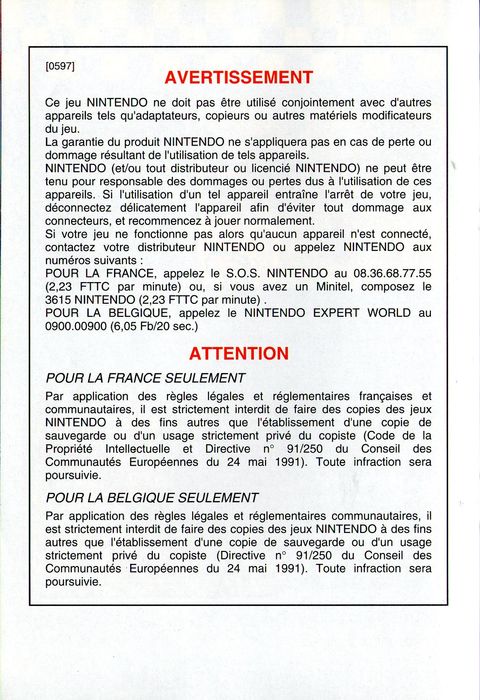 [0597]

AVERTISSEMENT

Ce jeu NINTENDO ne doit pas être utilisé conjointement avec d'autres appareils tels qu'adaptateurs, copieurs ou autres matériels modificateurs du jeu.
La garantie du produit NINTENDO ne s'appliquera pas en cas de perte ou dommage résultant de l'utilisation de tels appareils.
NINTENDO (et/ou tout distributeur ou licencié NINTENDO) ne peut être tenu pour responsable des dommages ou pertes dus à l'utilisation de ces appareils. Si l'utilisation d'un tel appareil entraîne l'arrêt de votre jeu, déconnectez délicatement l'appareil afin d'éviter tout dommage aux connecteurs, et recommencez à jouer normalement.
Si votre jeu ne fonctionne pas alors qu'aucun appareil n'est connecté, contactez votre distributeur NINTENDO ou appelez NINTENDO aux numéros suivants :
POUR LA FRANCE, appelez le S.O.S. NINTENDO au 08.36.68.77.55 (2,23 FTTC par minute) ou, si vous avez un Minitel, composez le 3615 NINTENDO (2,23 FTTC par minute) .
POUR LA BELGIQUE, appelez le NINTENDO EXPERT WORLD au 0900.00900 (6,05 Fb/20 sec.)

ATTENTION

POUR LA FRANCE SEULEMENT

Par application des règles légales et réglementaires françaises et communautaires, il est strictement interdit de faire des copies des jeux NINTENDO à des fins autres que l'établissement d'une copie de sauvegarde ou d'un usage strictement privé du copiste (Code de la Propriété Intellectuelle et Directive n° 91/250 du Conseil des Communautés Européennes du 24 mai 1991). Toute infraction sera poursuivie.

POUR LA BELGIQUE SEULEMENT

Par application des règles légales et réglementaires communautaires, il est strictement interdit de faire des copies des jeux NINTENDO à des fins autres que l'établissement d'une copie de sauvegarde ou d'un usage strictement privé du copiste (Directive n° 91/250 du Conseil des Communautés Européennes du 24 mai 1991). Toute infraction sera poursuivie.